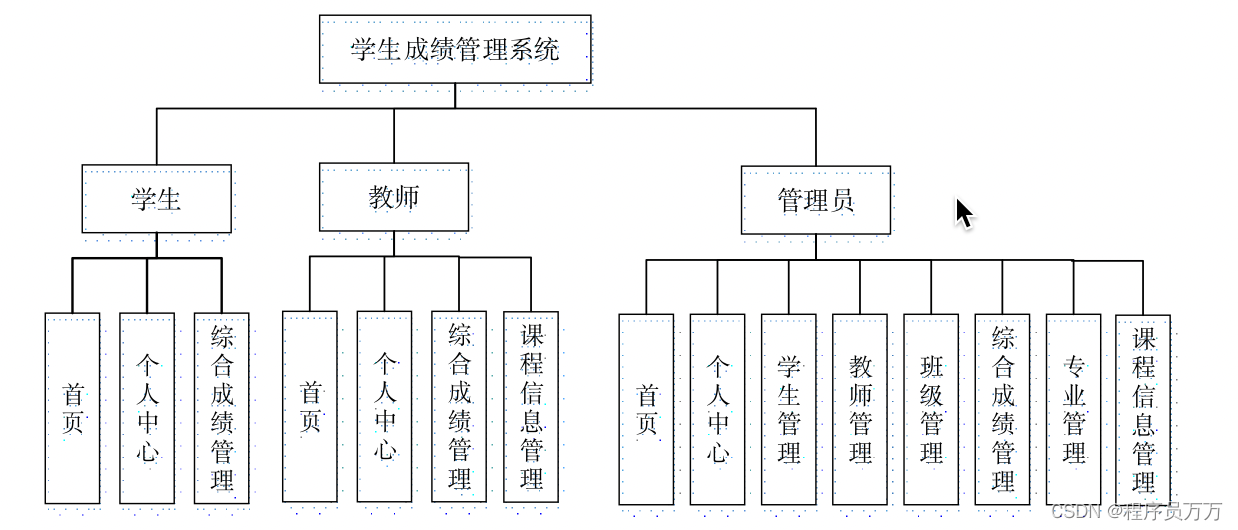 学生成绩管理系统

学生

教师

管理员

首页

个人中心

综合成绩管理

首页

个人中心

综合成绩管理

课程信息管理

首页

个人中心

学生管理

教师管理

班级管理

综合成绩管理

专业管理

课程信息管理

CSDN @程序员万万